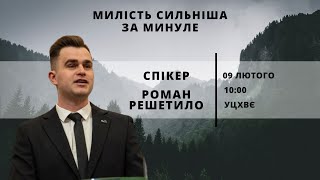 МИЛІСТЬ СИЛЬНІША ЗА МИНУЛЕ

СПІКЕР

РОМАН РЕШЕТИЛО

09 ЛЮТОГО

10:00

УЦХВЄ